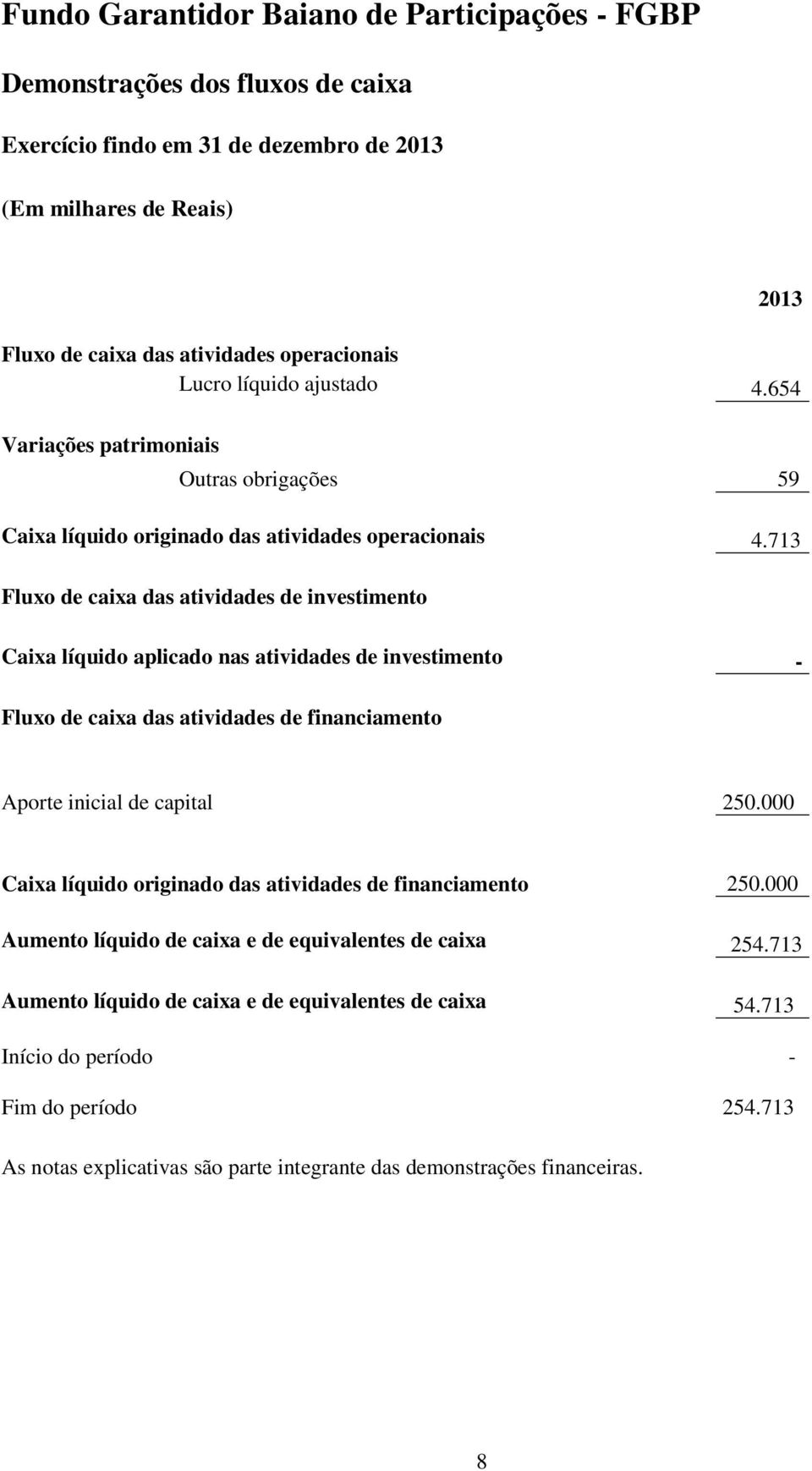 Fundo Garantidor Baiano de Participações - FGBP

Demonstrações dos fluxos de caixa

Exercício findo em 31 de dezembro de 2013

(Em milhares de Reais)

| | 2013 |
|---|---|
| Fluxo de caixa das atividades operacionais | |
| Lucro líquido ajustado | 4.654 |
| Variações patrimoniais | |
| Outras obrigações | 59 |
| Caixa líquido originado das atividades operacionais | 4.713 |
| Fluxo de caixa das atividades de investimento | |
| Caixa líquido aplicado nas atividades de investimento | - |
| Fluxo de caixa das atividades de financiamento | |
| Aporte inicial de capital | 250.000 |
| Caixa líquido originado das atividades de financiamento | 250.000 |
| Aumento líquido de caixa e de equivalentes de caixa | 254.713 |
| Aumento líquido de caixa e de equivalentes de caixa | 54.713 |
| Início do período | - |
| Fim do período | 254.713 |

As notas explicativas são parte integrante das demonstrações financeiras.

8